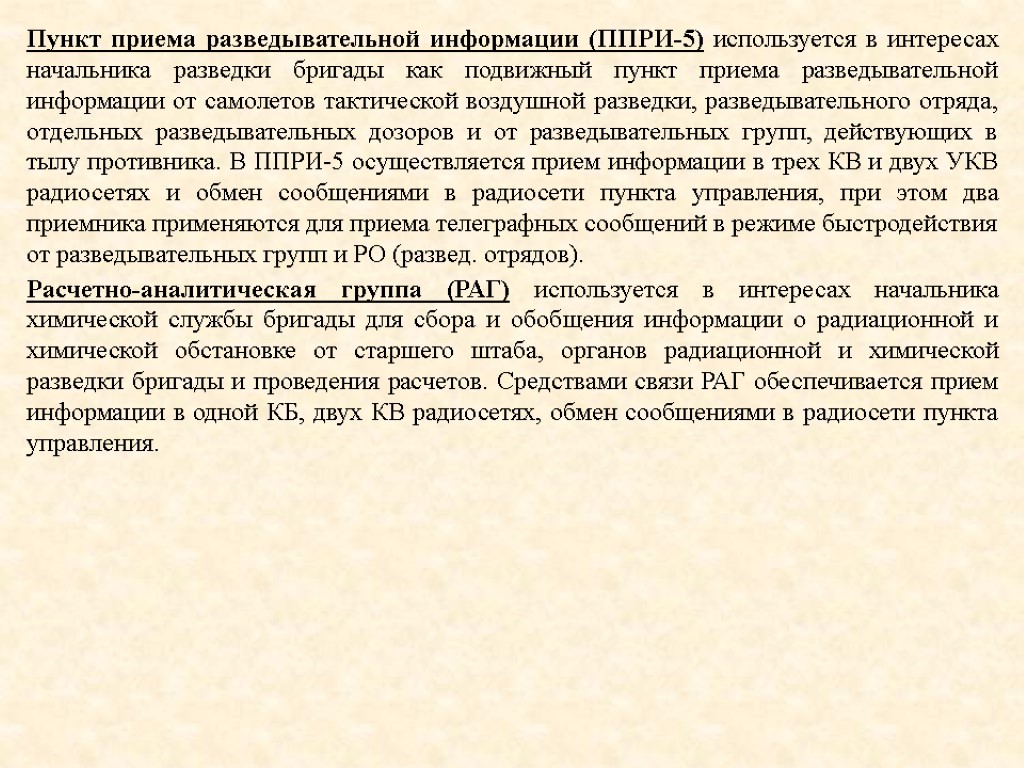 Пункт приема разведывательной информации (ППРИ-5) используется в интересах начальника разведки бригады как подвижный пункт приема разведывательной информации от самолетов тактической воздушной разведки, разведывательного отряда, отдельных разведывательных дозоров и от разведывательных групп, действующих в тылу противника. В ППРИ-5 осуществляется прием информации в трех КВ и двух УКВ радиосетях и обмен сообщениями в радиосети пункта управления, при этом два приемника применяются для приема телеграфных сообщений в режиме быстродействия от разведывательных групп и РО (развед. отрядов).

Расчетно-аналитическая группа (РАГ) используется в интересах начальника химической службы бригады для сбора и обобщения информации о радиационной и химической обстановке от старшего штаба, органов радиационной и химической разведки бригады и проведения расчетов. Средствами связи РАГ обеспечивается прием информации в одной КБ, двух КВ радиосетях, обмен сообщениями в радиосети пункта управления.